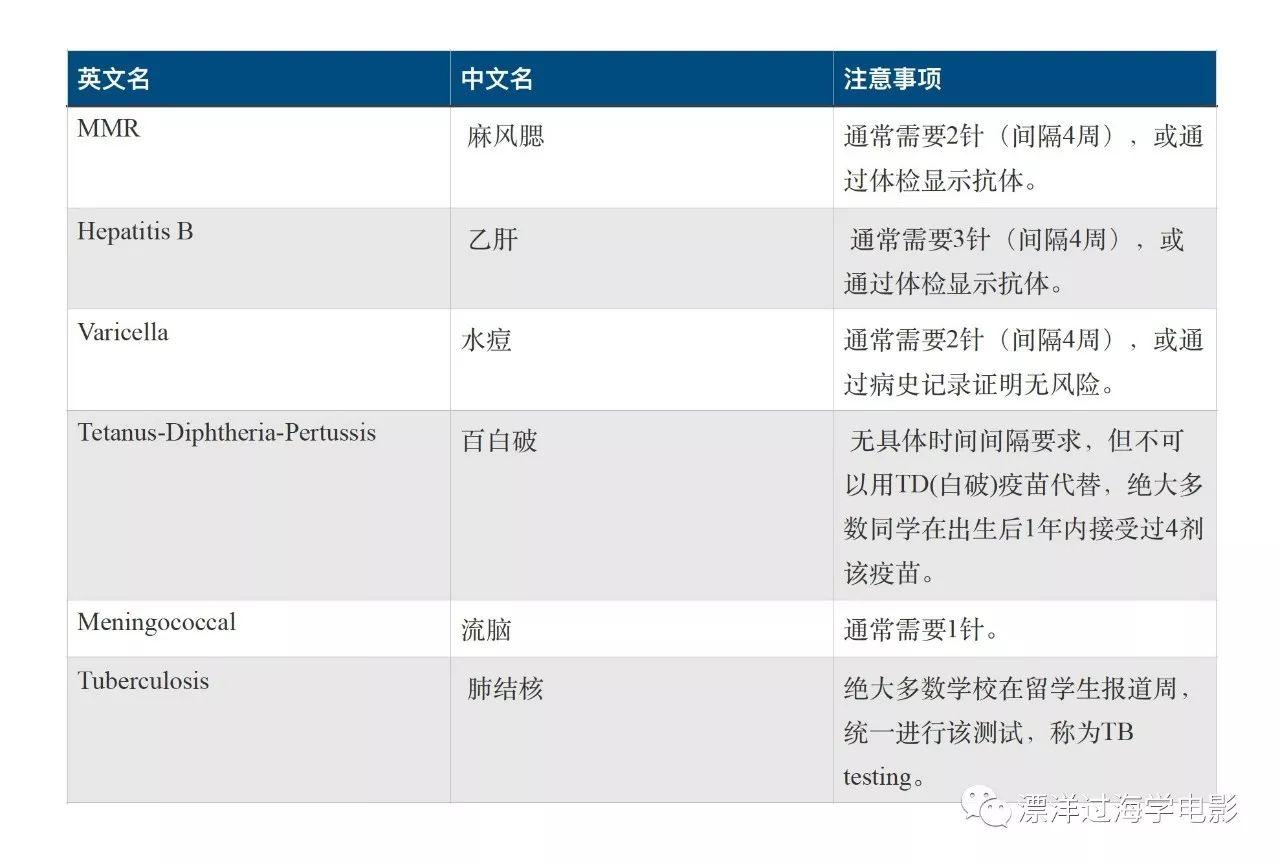 | 英文名 | 中文名 | 注意事项 |
|---|---|---|
| MMR | 麻风腮 | 通常需要2针（间隔4周），或通过体检显示抗体。 |
| Hepatitis B | 乙肝 | 通常需要3针（间隔4周），或通过体检显示抗体。 |
| Varicella | 水痘 | 通常需要2针（间隔4周），或通过病史记录证明无风险。 |
| Tetanus-Diphtheria-Pertussis | 百白破 | 无具体时间间隔要求，但不可以用TD(白破)疫苗代替，绝大多数同学在出生后1年内接受过4剂该疫苗。 |
| Meningococcal | 流脑 | 通常需要1针。 |
| Tuberculosis | 肺结核 | 绝大多数学校在留学生报道周，统一进行该测试，称为TB testing。 |

漂洋过海学电影